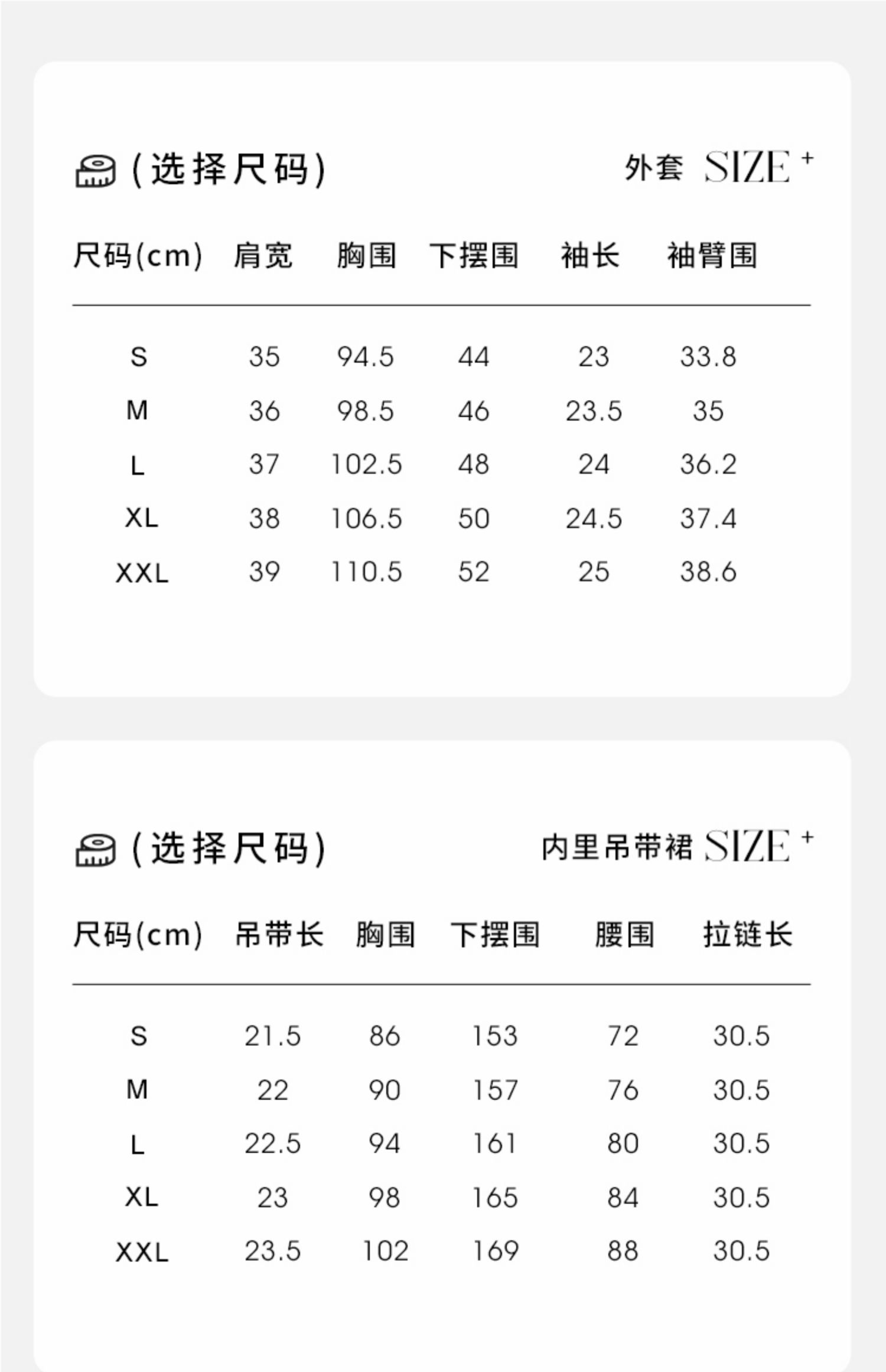 (选择尺码) 外套 SIZE +

| 尺码(cm) | 肩宽 | 胸围 | 下摆围 | 袖长 | 袖臂围 |
|---|---|---|---|---|---|
| S | 35 | 94.5 | 44 | 23 | 33.8 |
| M | 36 | 98.5 | 46 | 23.5 | 35 |
| L | 37 | 102.5 | 48 | 24 | 36.2 |
| XL | 38 | 106.5 | 50 | 24.5 | 37.4 |
| XXL | 39 | 110.5 | 52 | 25 | 38.6 |

(选择尺码) 内里吊带裙 SIZE +

| 尺码(cm) | 吊带长 | 胸围 | 下摆围 | 腰围 | 拉链长 |
|---|---|---|---|---|---|
| S | 21.5 | 86 | 153 | 72 | 30.5 |
| M | 22 | 90 | 157 | 76 | 30.5 |
| L | 22.5 | 94 | 161 | 80 | 30.5 |
| XL | 23 | 98 | 165 | 84 | 30.5 |
| XXL | 23.5 | 102 | 169 | 88 | 30.5 |